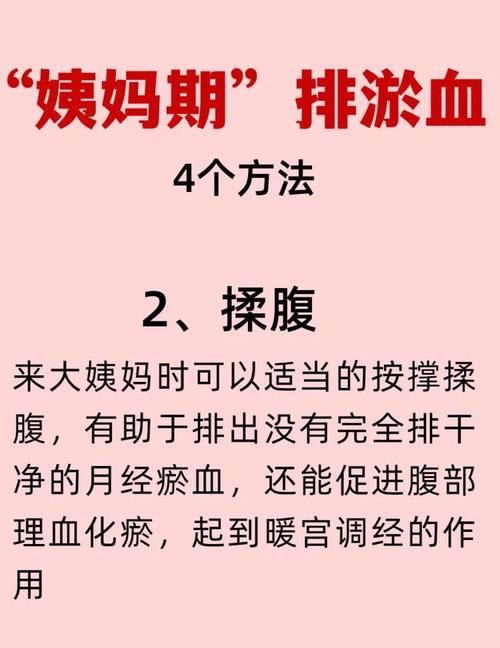 “姨妈期”排淤血

4个方法

2、揉腹

来大姨妈时可以适当的按撑揉腹，有助于排出没有完全排干净的月经瘀血，还能促进腹部理血化瘀，起到暖宫调经的作用